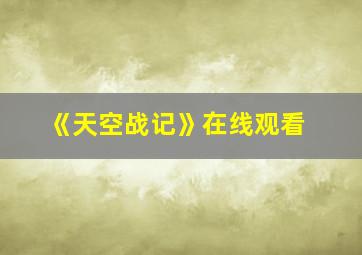 《天空战记》在线观看